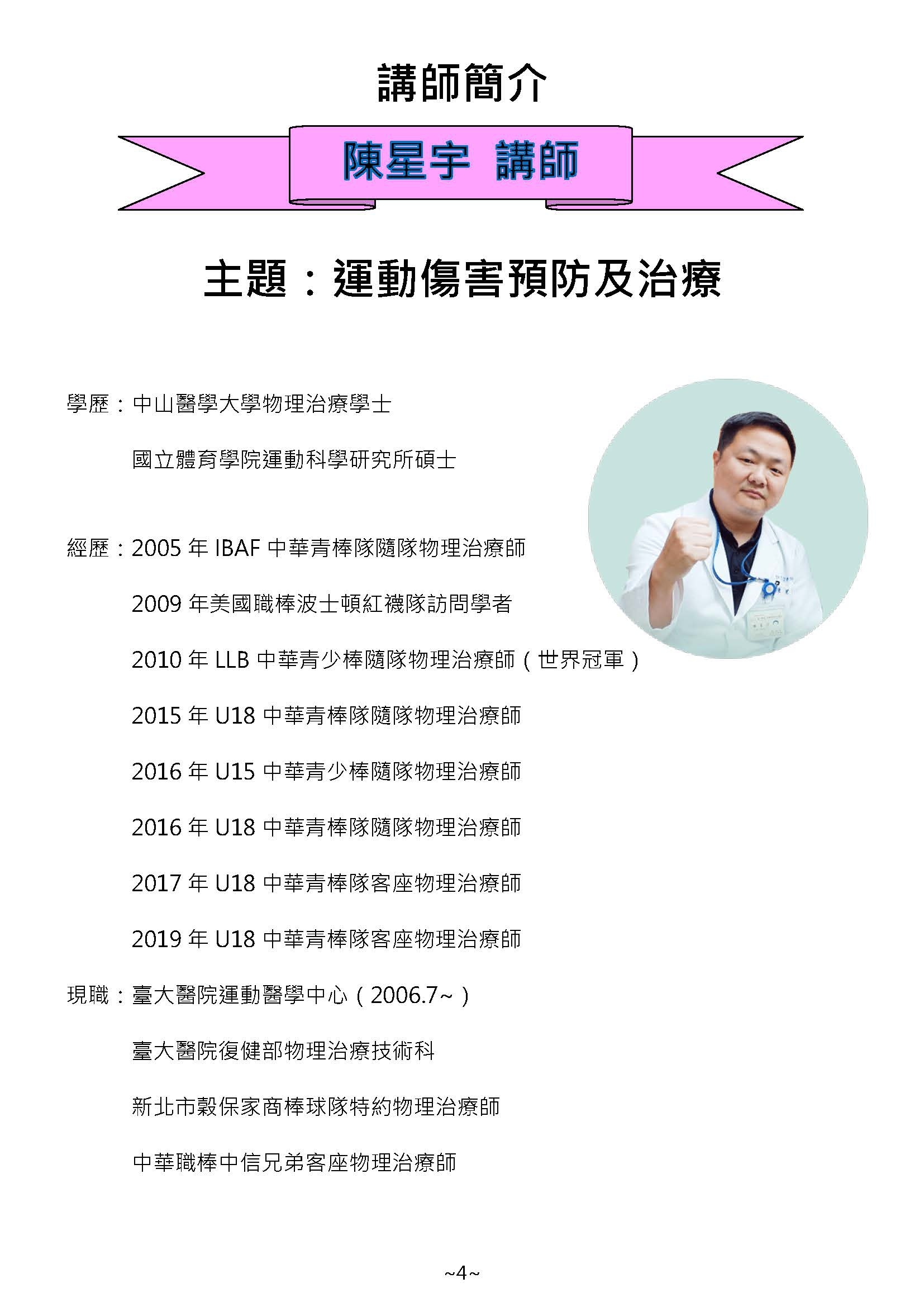 講師簡介

陳星宇 講師

主題：運動傷害預防及治療

學歷：中山醫學大學物理治療學士

國立體育學院運動科學研究所碩士

經歷：2005年IBAF中華青棒隊隨隊物理治療師

2009年美國職棒波士頓紅襪隊訪問學者

2010年LLB中華青少棒隨隊物理治療師（世界冠軍）

2015年U18中華青棒隊隨隊物理治療師

2016年U15中華青少棒隨隊物理治療師

2016年U18中華青棒隊隨隊物理治療師

2017年U18中華青棒隊客座物理治療師

2019年U18中華青棒隊客座物理治療師

現職：臺大醫院運動醫學中心（2006.7~）

臺大醫院復健部物理治療技術科

新北市穀保家商棒球隊特約物理治療師

中華職棒中信兄弟客座物理治療師

~4~